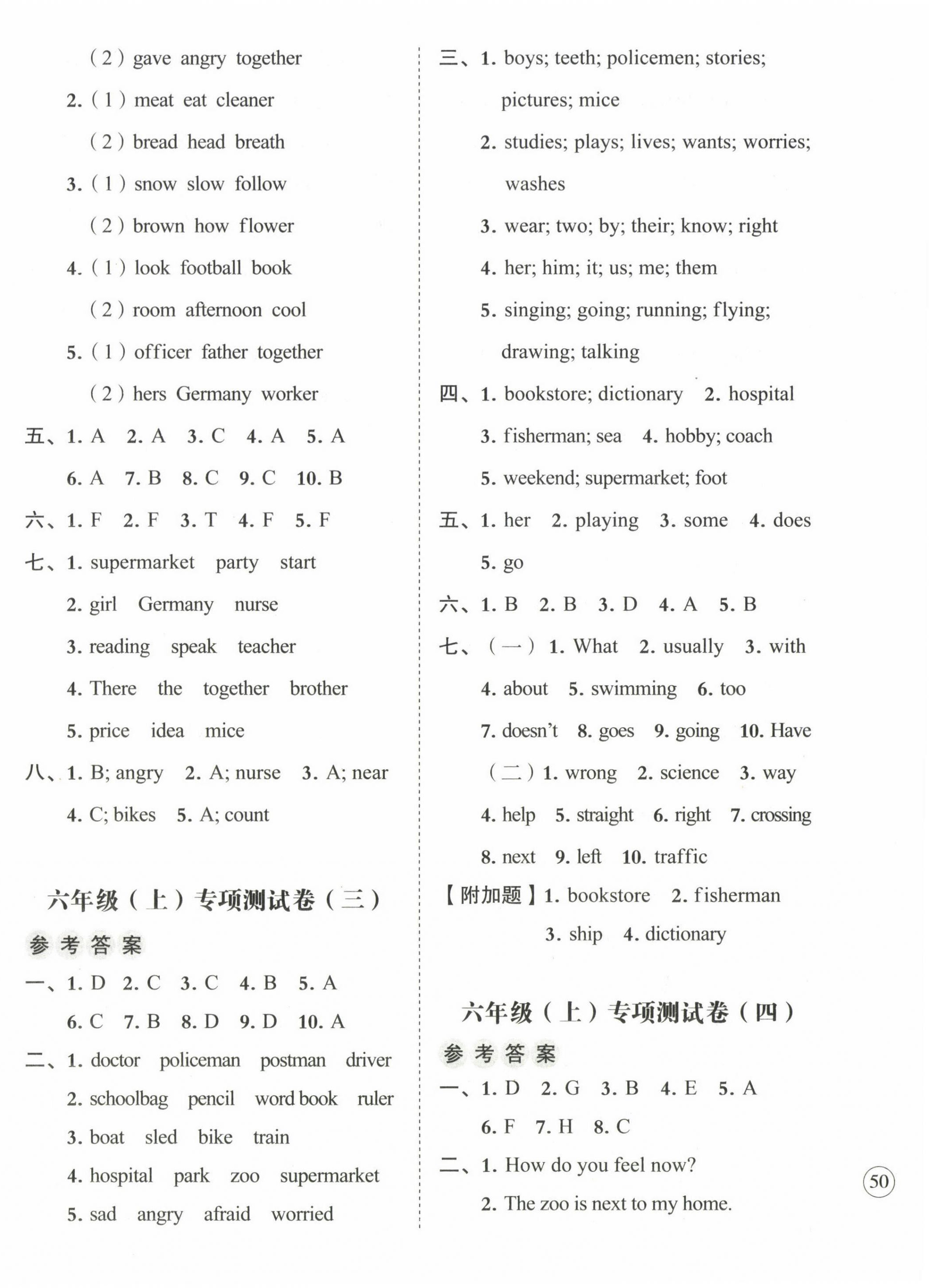 （2）gave angry together

2.（1）meat eat cleaner

（2）bread head breath

3.（1）snow slow follow

（2）brown how flower

4.（1）look football book

（2）room afternoon cool

5.（1）officer father together

（2）hers Germany worker

五、1. A 2. A 3. C 4. A 5. A

6. A 7. B 8. C 9. C 10. B

六、1. F 2. F 3. T 4. F 5. F

七、1. supermarket party start

2. girl Germany nurse

3. reading speak teacher

4. There the together brother

5. price idea mice

八、1. B; angry 2. A; nurse 3. A; near

4. C; bikes 5. A; count

六年级（上）专项测试卷（三）

参考答案

一、1. D 2. C 3. C 4. B 5. A

6. C 7. B 8. D 9. D 10. A

二、1. doctor policeman postman driver

2. schoolbag pencil word book ruler

3. boat sled bike train

4. hospital park zoo supermarket

5. sad angry afraid worried

三、1. boys; teeth; policemen; stories; pictures; mice

2. studies; plays; lives; wants; worries; washes

3. wear; two; by; their; know; right

4. her; him; it; us; me; them

5. singing; going; running; flying; drawing; talking

四、1. bookstore; dictionary 2. hospital

3. fisherman; sea 4. hobby; coach

5. weekend; supermarket; foot

五、1. her 2. playing 3. some 4. does

5. go

六、1. B 2. B 3. D 4. A 5. B

七、（一）1. What 2. usually 3. with

4. about 5. swimming 6. too

7. doesn't 8. goes 9. going 10. Have

（二）1. wrong 2. science 3. way

4. help 5. straight 6. right 7. crossing

8. next 9. left 10. traffic

【附加题】1. bookstore 2. fisherman

3. ship 4. dictionary

六年级（上）专项测试卷（四）

参考答案

一、1. D 2. G 3. B 4. E 5. A

6. F 7. H 8. C

二、1. How do you feel now?

2. The zoo is next to my home.

50